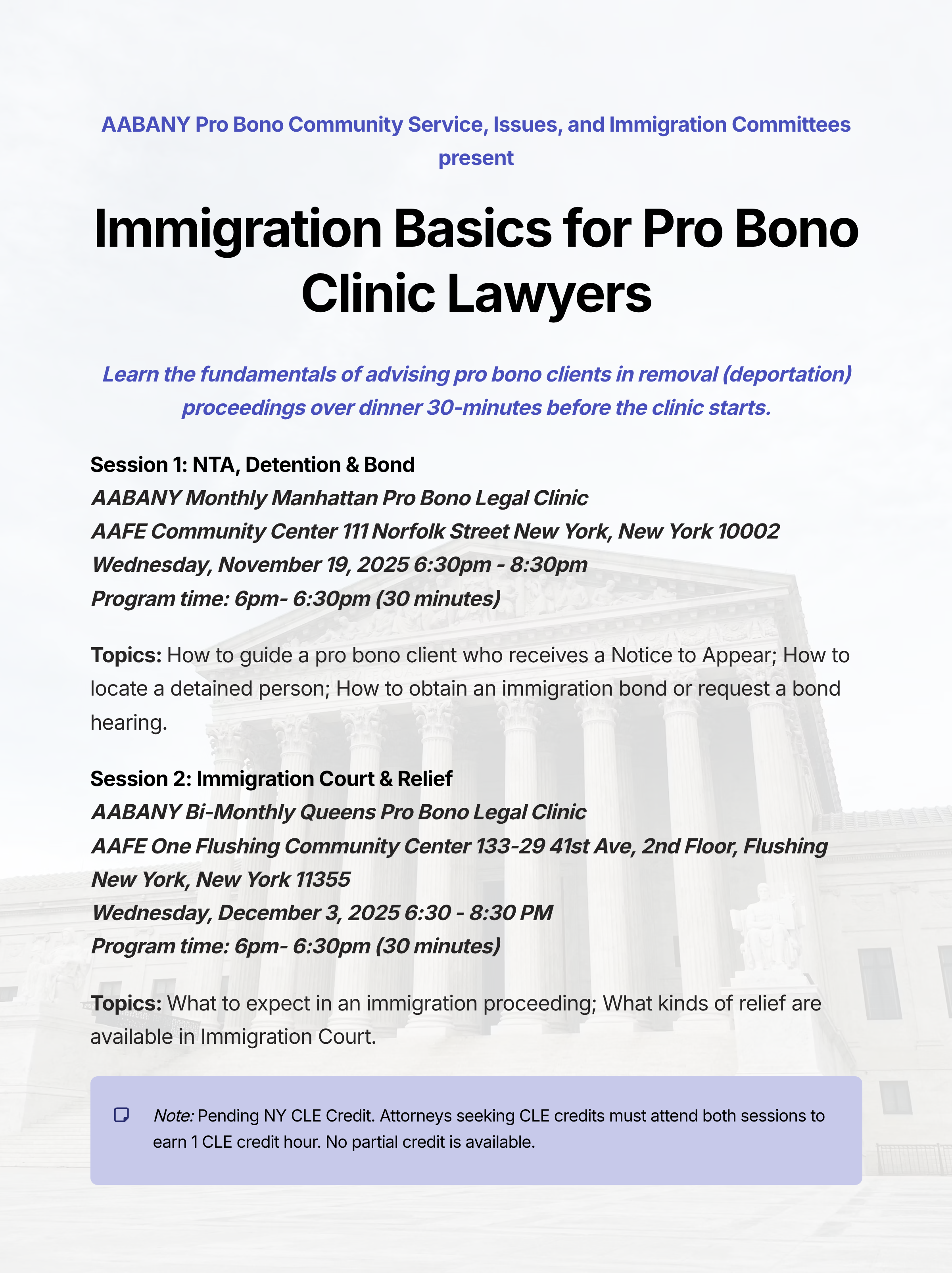 AABANY Pro Bono Community Service, Issues, and Immigration Committees present

Immigration Basics for Pro Bono Clinic Lawyers

Learn the fundamentals of advising pro bono clients in removal (deportation) proceedings over dinner 30-minutes before the clinic starts.

Session 1: NTA, Detention & Bond
AABANY Monthly Manhattan Pro Bono Legal Clinic
AAFE Community Center 111 Norfolk Street New York, New York 10002
Wednesday, November 19, 2025 6:30pm - 8:30pm
Program time: 6pm- 6:30pm (30 minutes)

Topics: How to guide a pro bono client who receives a Notice to Appear; How to locate a detained person; How to obtain an immigration bond or request a bond hearing.

Session 2: Immigration Court & Relief
AABANY Bi-Monthly Queens Pro Bono Legal Clinic
AAFE One Flushing Community Center 133-29 41st Ave, 2nd Floor, Flushing New York, New York 11355
Wednesday, December 3, 2025 6:30 - 8:30 PM
Program time: 6pm- 6:30pm (30 minutes)

Topics: What to expect in an immigration proceeding; What kinds of relief are available in Immigration Court.

Note: Pending NY CLE Credit. Attorneys seeking CLE credits must attend both sessions to earn 1 CLE credit hour. No partial credit is available.